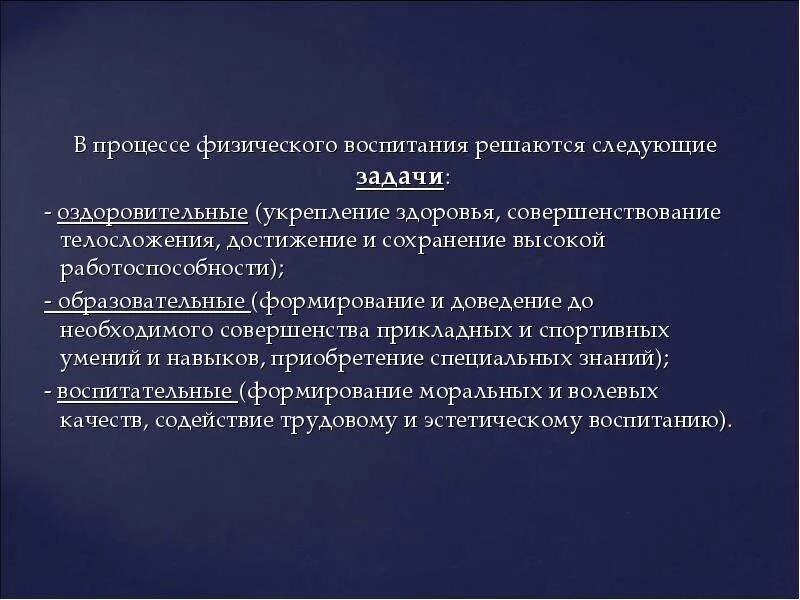 В процессе физического воспитания решаются следующие задачи:

- оздоровительные (укрепление здоровья, совершенствование телосложения, достижение и сохранение высокой работоспособности);

- образовательные (формирование и доведение до необходимого совершенства прикладных и спортивных умений и навыков, приобретение специальных знаний);

- воспитательные (формирование моральных и волевых качеств, содействие трудовому и эстетическому воспитанию).